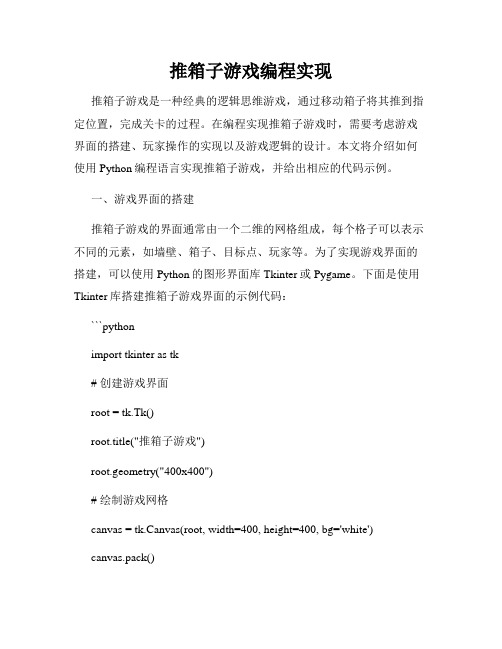 推箱子游戏编程实现

推箱子游戏是一种经典的逻辑思维游戏，通过移动箱子将其推到指定位置，完成关卡的过程。在编程实现推箱子游戏时，需要考虑游戏界面的搭建、玩家操作的实现以及游戏逻辑的设计。本文将介绍如何使用 Python 编程语言实现推箱子游戏，并给出相应的代码示例。

一、游戏界面的搭建

推箱子游戏的界面通常由一个二维的网格组成，每个格子可以表示不同的元素，如墙壁、箱子、目标点、玩家等。为了实现游戏界面的搭建，可以使用 Python 的图形界面库 Tkinter 或 Pygame。下面是使用 Tkinter 库搭建推箱子游戏界面的示例代码：

```python

import tkinter as tk

# 创建游戏界面

root = tk.Tk()

root.title("推箱子游戏")

root.geometry("400x400")

# 绘制游戏网格

canvas = tk.Canvas(root, width=400, height=400, bg='white')

canvas.pack()